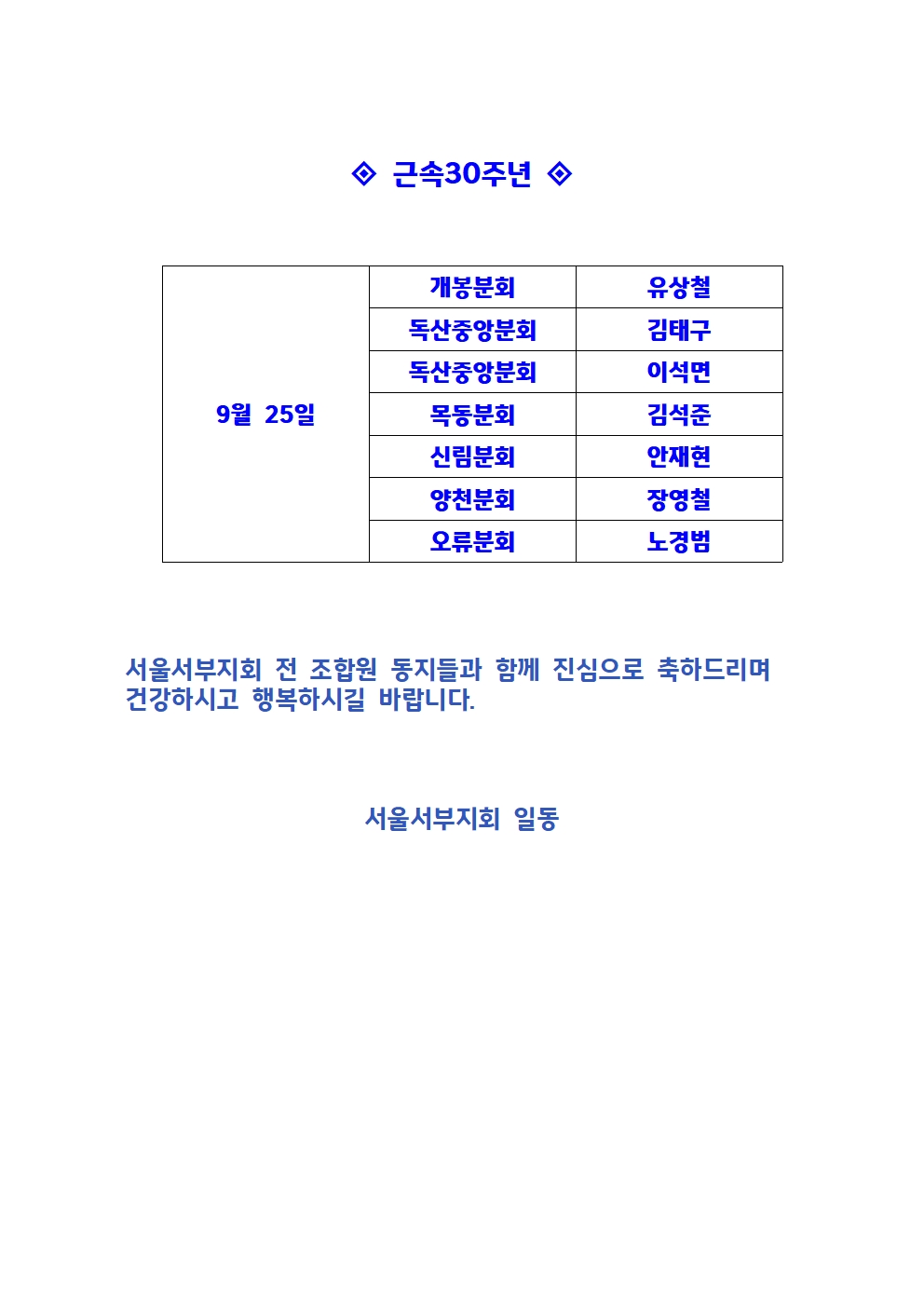 ◈ 근속30주년 ◈

| 9월 25일 | 개봉분회 | 유상철 |
|---|---|---|
| | 독산중앙분회 | 김태구 |
| | 독산중앙분회 | 이석면 |
| | 목동분회 | 김석준 |
| | 신림분회 | 안재현 |
| | 양천분회 | 장영철 |
| | 오류분회 | 노경범 |

서울서부지회 전 조합원 동지들과 함께 진심으로 축하드리며 건강하시고 행복하시길 바랍니다.

서울서부지회 일동